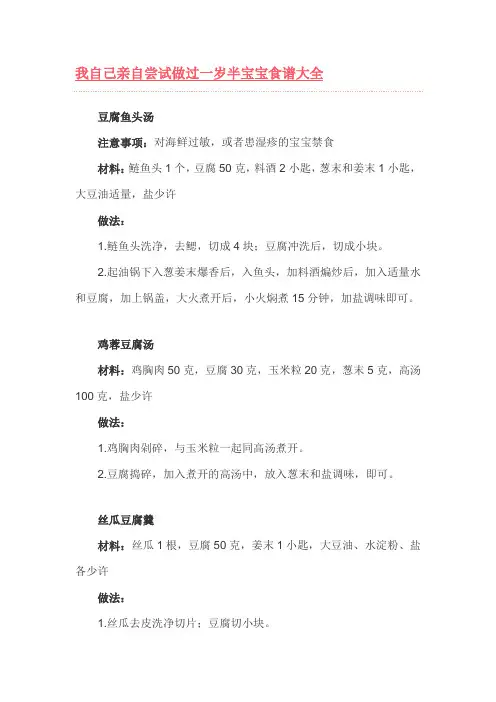 我自己亲自尝试做过一岁半宝宝食谱大全

豆腐鱼头汤

注意事项：对海鲜过敏，或者患湿疹的宝宝禁食

材料：鲢鱼头 1 个，豆腐 50 克，料酒 2 小匙，葱末和姜末 1 小匙，大豆油适量，盐少许

做法：

1.鲢鱼头洗净，去鳃，切成 4 块；豆腐冲洗后，切成小块。

2.起油锅下入葱姜末爆香后，入鱼头，加料酒煸炒后，加入适量水和豆腐，加上锅盖，大火煮开后，小火焖煮 15 分钟，加盐调味即可。

鸡蓉豆腐汤

材料：鸡胸肉 50 克，豆腐 30 克，玉米粒 20 克，葱末 5 克，高汤 100 克，盐少许

做法：

1.鸡胸肉剁碎，与玉米粒一起同高汤煮开。

2.豆腐捣碎，加入煮开的高汤中，放入葱末和盐调味，即可。

丝瓜豆腐羹

材料：丝瓜 1 根，豆腐 50 克，姜末 1 小匙，大豆油、水淀粉、盐各少许

做法：

1.丝瓜去皮洗净切片；豆腐切小块。